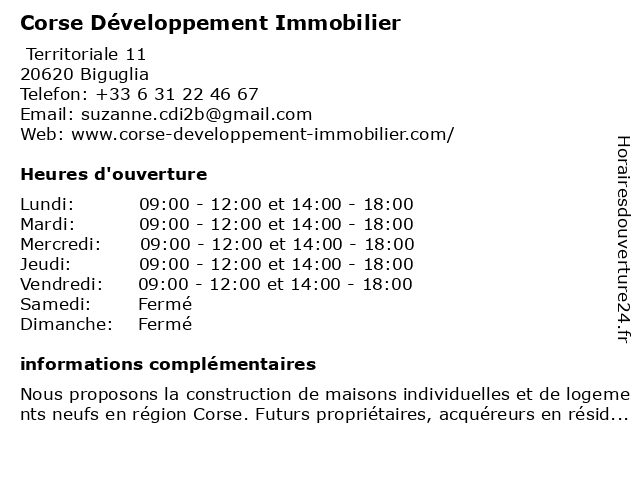 Corse Développement Immobilier

Territoriale 11
20620 Biguglia
Telefon: +33 6 31 22 46 67
Email: suzanne.cdi2b@gmail.com
Web: www.corse-developpement-immobilier.com/

Heures d'ouverture

| | |
|---|---|
| Lundi: | 09:00 - 12:00 et 14:00 - 18:00 |
| Mardi: | 09:00 - 12:00 et 14:00 - 18:00 |
| Mercredi: | 09:00 - 12:00 et 14:00 - 18:00 |
| Jeudi: | 09:00 - 12:00 et 14:00 - 18:00 |
| Vendredi: | 09:00 - 12:00 et 14:00 - 18:00 |
| Samedi: | Fermé |
| Dimanche: | Fermé |

informations complémentaires

Nous proposons la construction de maisons individuelles et de logements neufs en région Corse. Futurs propriétaires, acquéreurs en résid...

Horairesdouverture24.fr